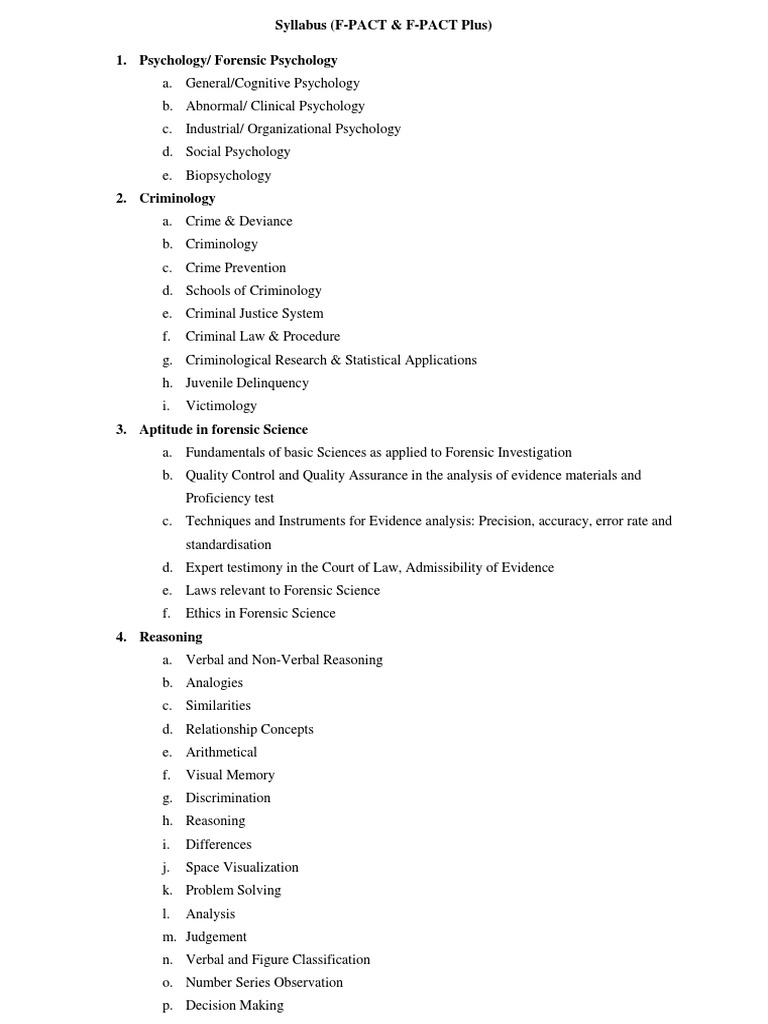 Syllabus (F-PACT & F-PACT Plus)

1. Psychology/ Forensic Psychology
a. General/Cognitive Psychology
b. Abnormal/ Clinical Psychology
c. Industrial/ Organizational Psychology
d. Social Psychology
e. Biopsychology

2. Criminology
a. Crime & Deviance
b. Criminology
c. Crime Prevention
d. Schools of Criminology
e. Criminal Justice System
f. Criminal Law & Procedure
g. Criminological Research & Statistical Applications
h. Juvenile Delinquency
i. Victimology

3. Aptitude in forensic Science
a. Fundamentals of basic Sciences as applied to Forensic Investigation
b. Quality Control and Quality Assurance in the analysis of evidence materials and Proficiency test
c. Techniques and Instruments for Evidence analysis: Precision, accuracy, error rate and standardisation
d. Expert testimony in the Court of Law, Admissibility of Evidence
e. Laws relevant to Forensic Science
f. Ethics in Forensic Science

4. Reasoning
a. Verbal and Non-Verbal Reasoning
b. Analogies
c. Similarities
d. Relationship Concepts
e. Arithmetical
f. Visual Memory
g. Discrimination
h. Reasoning
i. Differences
j. Space Visualization
k. Problem Solving
l. Analysis
m. Judgement
n. Verbal and Figure Classification
o. Number Series Observation
p. Decision Making